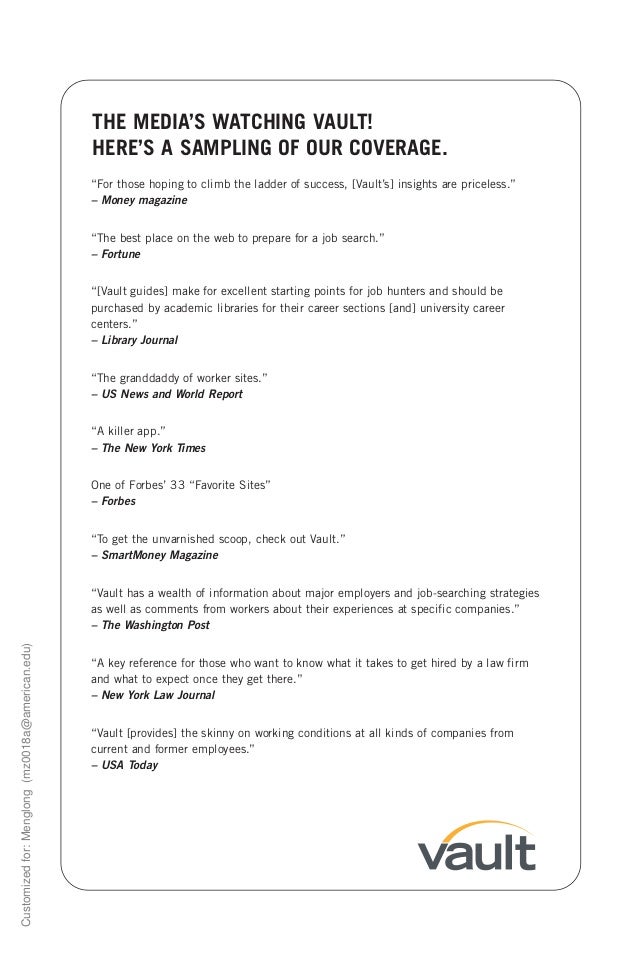 THE MEDIA'S WATCHING VAULT!
HERE'S A SAMPLING OF OUR COVERAGE.

"For those hoping to climb the ladder of success, [Vault's] insights are priceless."
– Money magazine

"The best place on the web to prepare for a job search."
– Fortune

"[Vault guides] make for excellent starting points for job hunters and should be purchased by academic libraries for their career sections [and] university career centers."
– Library Journal

"The granddaddy of worker sites."
– US News and World Report

"A killer app."
– The New York Times

One of Forbes' 33 "Favorite Sites"
– Forbes

"To get the unvarnished scoop, check out Vault."
– SmartMoney Magazine

"Vault has a wealth of information about major employers and job-searching strategies as well as comments from workers about their experiences at specific companies."
– The Washington Post

"A key reference for those who want to know what it takes to get hired by a law firm and what to expect once they get there."
– New York Law Journal

"Vault [provides] the skinny on working conditions at all kinds of companies from current and former employees."
– USA Today

vault

Customized for: Menglong (mz0018a@american.edu)